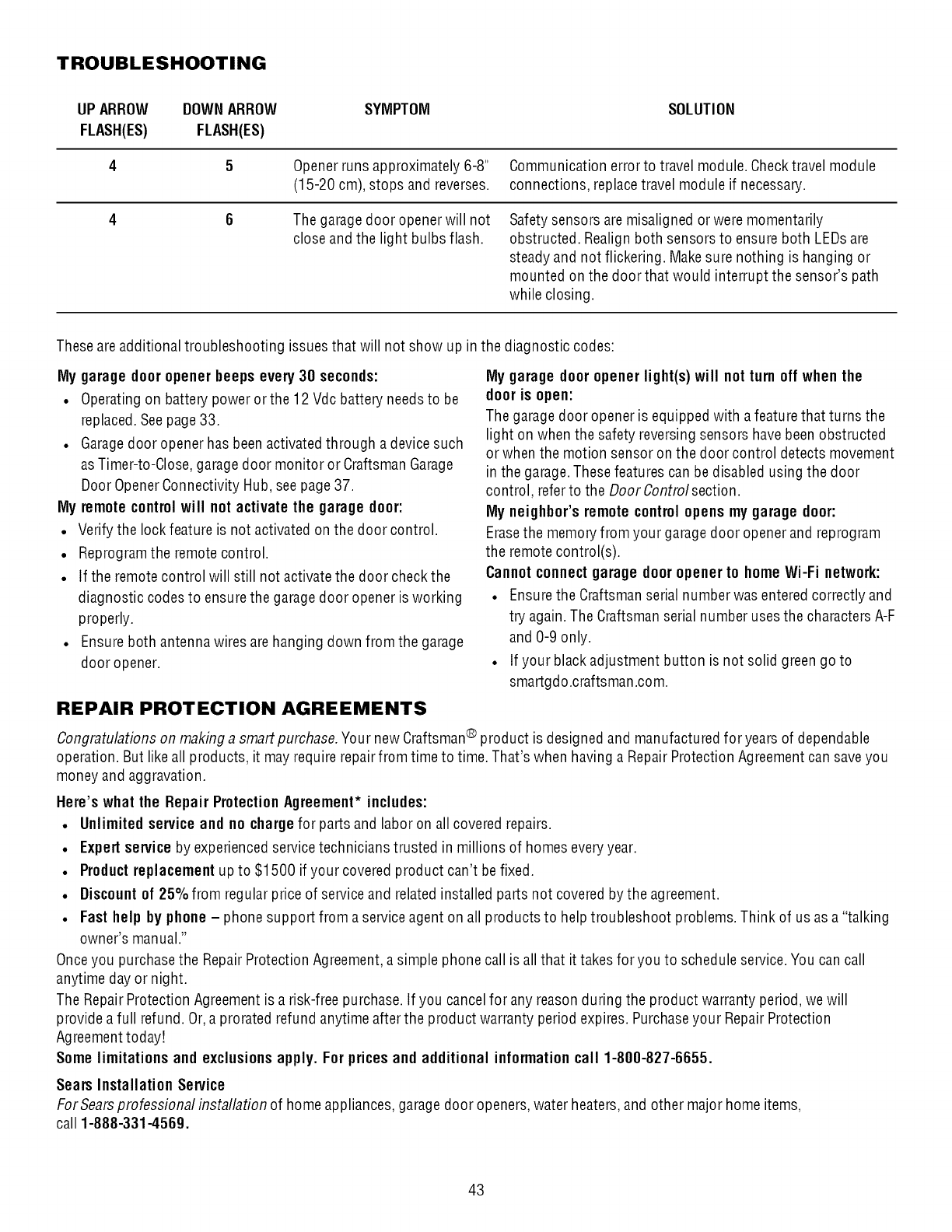 TROUBLESHOOTING

| UP ARROW FLASH(ES) | DOWN ARROW FLASH(ES) | SYMPTOM | SOLUTION |
|---|---|---|---|
| 4 | 5 | Opener runs approximately 6-8" (15-20 cm), stops and reverses. | Communication error to travel module. Check travel module connections, replace travel module if necessary. |
| 4 | 6 | The garage door opener will not close and the light bulbs flash. | Safety sensors are misaligned or were momentarily obstructed. Realign both sensors to ensure both LEDs are steady and not flickering. Make sure nothing is hanging or mounted on the door that would interrupt the sensor's path while closing. |

These are additional troubleshooting issues that will not show up in the diagnostic codes:

My garage door opener beeps every 30 seconds:
• Operating on battery power or the 12 Vdc battery needs to be replaced. See page 33.
• Garage door opener has been activated through a device such as Timer-to-Close, garage door monitor or Craftsman Garage Door Opener Connectivity Hub, see page 37.

My remote control will not activate the garage door:
• Verify the lock feature is not activated on the door control.
• Reprogram the remote control.
• If the remote control will still not activate the door check the diagnostic codes to ensure the garage door opener is working properly.
• Ensure both antenna wires are hanging down from the garage door opener.

My garage door opener light(s) will not turn off when the door is open:
The garage door opener is equipped with a feature that turns the light on when the safety reversing sensors have been obstructed or when the motion sensor on the door control detects movement in the garage. These features can be disabled using the door control, refer to the Door Control section.

My neighbor's remote control opens my garage door:
Erase the memory from your garage door opener and reprogram the remote control(s).

Cannot connect garage door opener to home Wi-Fi network:
• Ensure the Craftsman serial number was entered correctly and try again. The Craftsman serial number uses the characters A-F and 0-9 only.
• If your black adjustment button is not solid green go to smartgdo.craftsman.com.

REPAIR PROTECTION AGREEMENTS

Congratulations on making a smart purchase. Your new Craftsman® product is designed and manufactured for years of dependable operation. But like all products, it may require repair from time to time. That's when having a Repair Protection Agreement can save you money and aggravation.

Here's what the Repair Protection Agreement* includes:
• Unlimited service and no charge for parts and labor on all covered repairs.
• Expert service by experienced service technicians trusted in millions of homes every year.
• Product replacement up to $1500 if your covered product can't be fixed.
• Discount of 25% from regular price of service and related installed parts not covered by the agreement.
• Fast help by phone – phone support from a service agent on all products to help troubleshoot problems. Think of us as a "talking owner's manual."

Once you purchase the Repair Protection Agreement, a simple phone call is all that it takes for you to schedule service. You can call anytime day or night.

The Repair Protection Agreement is a risk-free purchase. If you cancel for any reason during the product warranty period, we will provide a full refund. Or, a prorated refund anytime after the product warranty period expires. Purchase your Repair Protection Agreement today!

Some limitations and exclusions apply. For prices and additional information call 1-800-827-6655.

Sears Installation Service
For Sears professional installation of home appliances, garage door openers, water heaters, and other major home items, call 1-888-331-4569.

43